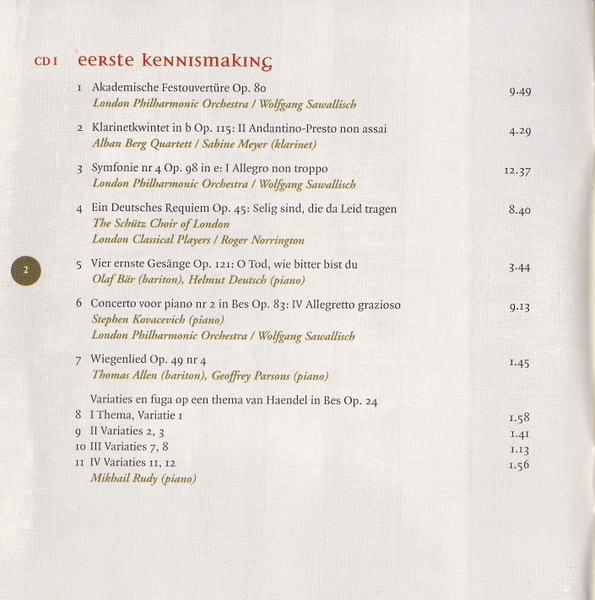 CD 1 eerste kennismaking

1 Akademische Festouvertüre Op. 80 9.49
London Philharmonic Orchestra / Wolfgang Sawallisch

2 Klarinetkwintet in b Op. 115: II Andantino-Presto non assai 4.29
Alban Berg Quartett / Sabine Meyer (klarinet)

3 Symfonie nr 4 Op. 98 in e: I Allegro non troppo 12.37
London Philharmonic Orchestra / Wolfgang Sawallisch

4 Ein Deutsches Requiem Op. 45: Selig sind, die da Leid tragen 8.40
The Schütz Choir of London
London Classical Players / Roger Norrington

2

5 Vier ernste Gesänge Op. 121: O Tod, wie bitter bist du 3.44
Olaf Bär (bariton), Helmut Deutsch (piano)

6 Concerto voor piano nr 2 in Bes Op. 83: IV Allegretto grazioso 9.13
Stephen Kovacevich (piano)
London Philharmonic Orchestra / Wolfgang Sawallisch

7 Wiegenlied Op. 49 nr 4 1.45
Thomas Allen (bariton), Geoffrey Parsons (piano)

Variaties en fuga op een thema van Haendel in Bes Op. 24
8 I Thema, Variatie 1 1.58
9 II Variaties 2, 3 1.41
10 III Variaties 7, 8 1.13
11 IV Variaties 11, 12 1.56
Mikhail Rudy (piano)